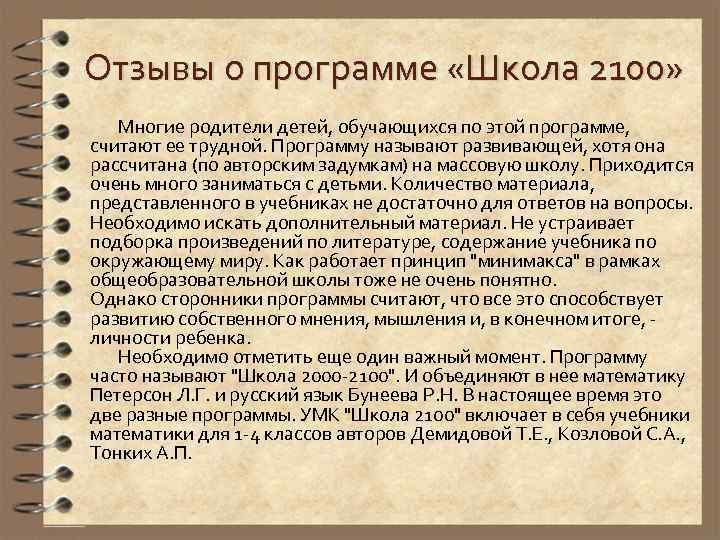 Отзывы о программе «Школа 2100»

Многие родители детей, обучающихся по этой программе, считают ее трудной. Программу называют развивающей, хотя она рассчитана (по авторским задумкам) на массовую школу. Приходится очень много заниматься с детьми. Количество материала, представленного в учебниках не достаточно для ответов на вопросы. Необходимо искать дополнительный материал. Не устраивает подборка произведений по литературе, содержание учебника по окружающему миру. Как работает принцип "минимакса" в рамках общеобразовательной школы тоже не очень понятно.
Однако сторонники программы считают, что все это способствует развитию собственного мнения, мышления и, в конечном итоге, - личности ребенка.

Необходимо отметить еще один важный момент. Программу часто называют "Школа 2000-2100". И объединяют в нее математику Петерсон Л.Г. и русский язык Бунеева Р.Н. В настоящее время это две разные программы. УМК "Школа 2100" включает в себя учебники математики для 1-4 классов авторов Демидовой Т.Е., Козловой С.А., Тонких А.П.